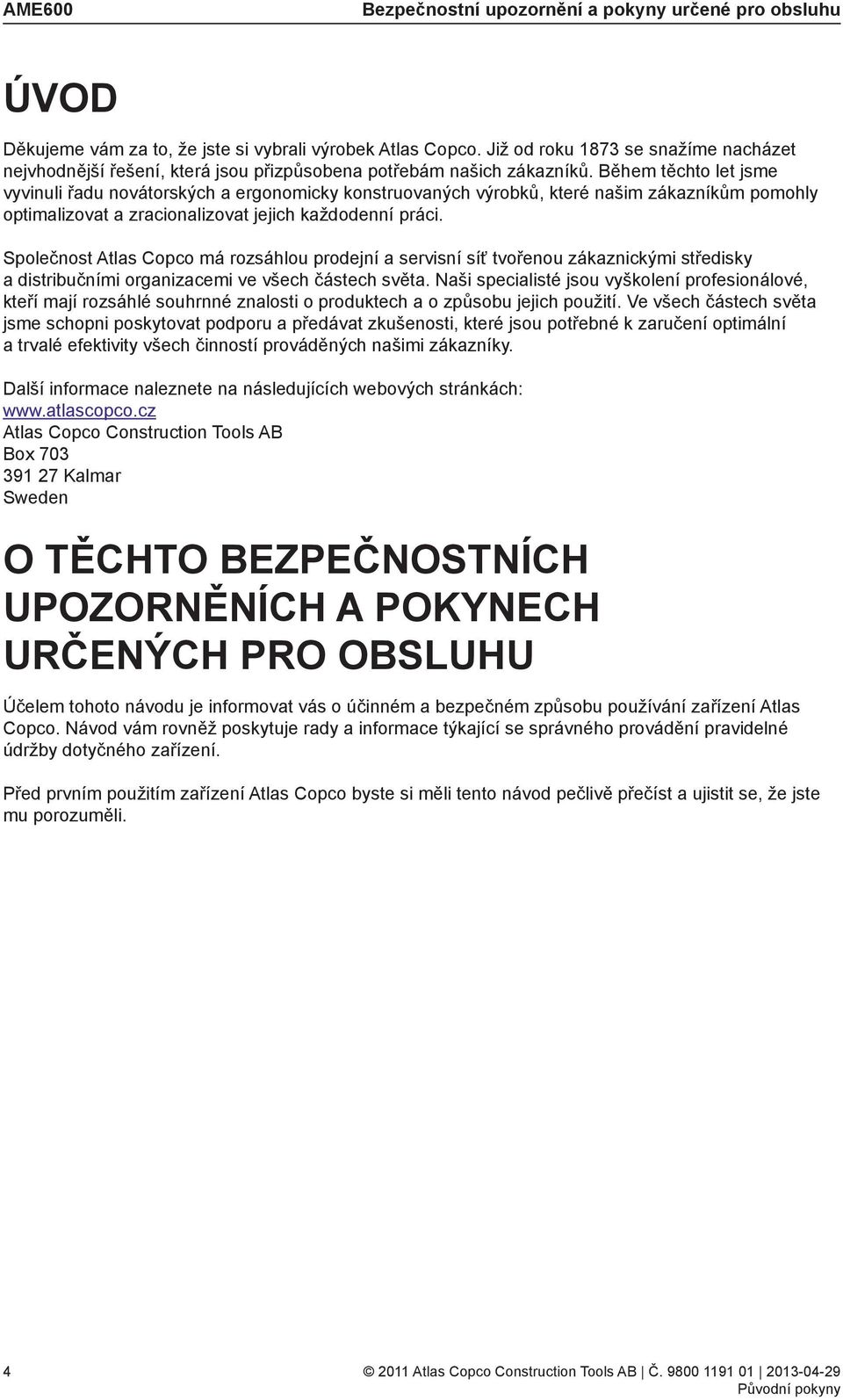 AME600

Bezpečnostní upozornění a pokyny určené pro obsluhu

ÚVOD

Děkujeme vám za to, že jste si vybrali výrobek Atlas Copco. Již od roku 1873 se snažíme nacházet nejvhodnější řešení, která jsou přizpůsobena potřebám našich zákazníků. Během těchto let jsme vyvinuli řadu novátorských a ergonomicky konstruovaných výrobků, které našim zákazníkům pomohly optimalizovat a zracionalizovat jejich každodenní práci.

Společnost Atlas Copco má rozsáhlou prodejní a servisní síť tvořenou zákaznickými středisky a distribučními organizacemi ve všech částech světa. Naši specialisté jsou vyškolení profesionálové, kteří mají rozsáhlé souhrnné znalosti o produktech a o způsobu jejich použití. Ve všech částech světa jsme schopni poskytovat podporu a předávat zkušenosti, které jsou potřebné k zaručení optimální a trvalé efektivity všech činností prováděných našimi zákazníky.

Další informace naleznete na následujících webových stránkách:
www.atlascopco.cz
Atlas Copco Construction Tools AB
Box 703
391 27 Kalmar
Sweden

O TĚCHTO BEZPEČNOSTNÍCH UPOZORNĚNÍCH A POKYNECH URČENÝCH PRO OBSLUHU

Účelem tohoto návodu je informovat vás o účinném a bezpečném způsobu používání zařízení Atlas Copco. Návod vám rovněž poskytuje rady a informace týkající se správného provádění pravidelné údržby dotyčného zařízení.

Před prvním použitím zařízení Atlas Copco byste si měli tento návod pečlivě přečíst a ujistit se, že jste mu porozuměli.

4

© 2011 Atlas Copco Construction Tools AB | Č. 9800 1191 01 | 2013-04-29
Původní pokyny